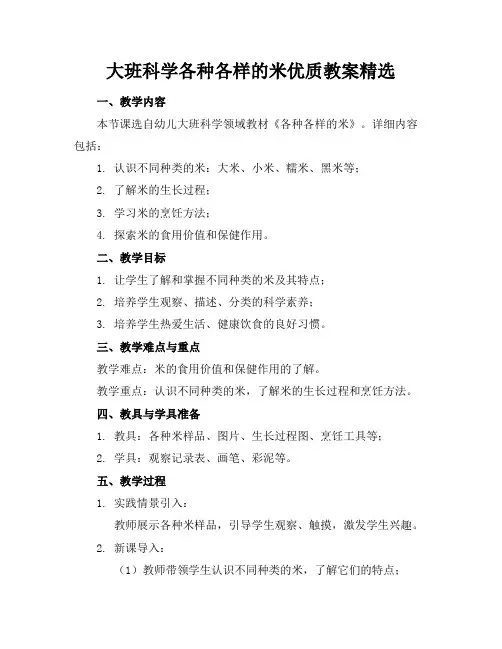 大班科学各种各样的米优质教案精选

一、教学内容

本节课选自幼儿大班科学领域教材《各种各样的米》。详细内容包括：

1. 认识不同种类的米：大米、小米、糯米、黑米等；

2. 了解米的生长过程；

3. 学习米的烹饪方法；

4. 探索米的食用价值和保健作用。

二、教学目标

1. 让学生了解和掌握不同种类的米及其特点；

2. 培养学生观察、描述、分类的科学素养；

3. 培养学生热爱生活、健康饮食的良好习惯。

三、教学难点与重点

教学难点：米的食用价值和保健作用的了解。

教学重点：认识不同种类的米，了解米的生长过程和烹饪方法。

四、教具与学具准备

1. 教具：各种米样品、图片、生长过程图、烹饪工具等；

2. 学具：观察记录表、画笔、彩泥等。

五、教学过程

1. 实践情景引入：

教师展示各种米样品，引导学生观察、触摸，激发学生兴趣。

2. 新课导入：

（1）教师带领学生认识不同种类的米，了解它们的特点；